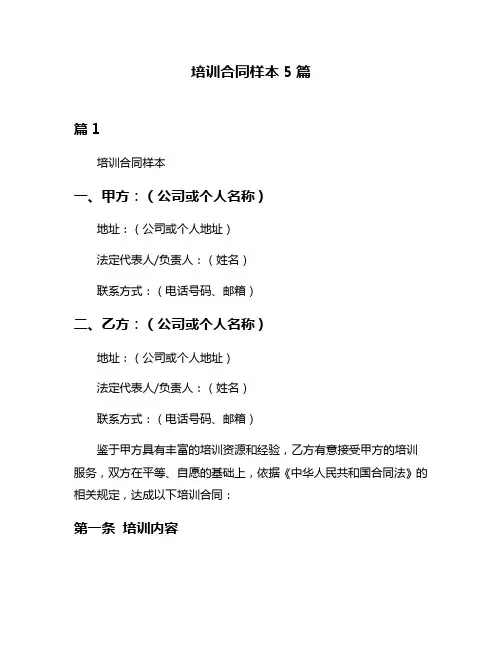 培训合同样本 5 篇

篇 1

培训合同样本

一、甲方：（公司或个人名称）

地址：（公司或个人地址）

法定代表人/负责人：（姓名）

联系方式：（电话号码、邮箱）

二、乙方：（公司或个人名称）

地址：（公司或个人地址）

法定代表人/负责人：（姓名）

联系方式：（电话号码、邮箱）

鉴于甲方具有丰富的培训资源和经验，乙方有意接受甲方的培训服务，双方在平等、自愿的基础上，依据《中华人民共和国合同法》的相关规定，达成以下培训合同：

第一条 培训内容